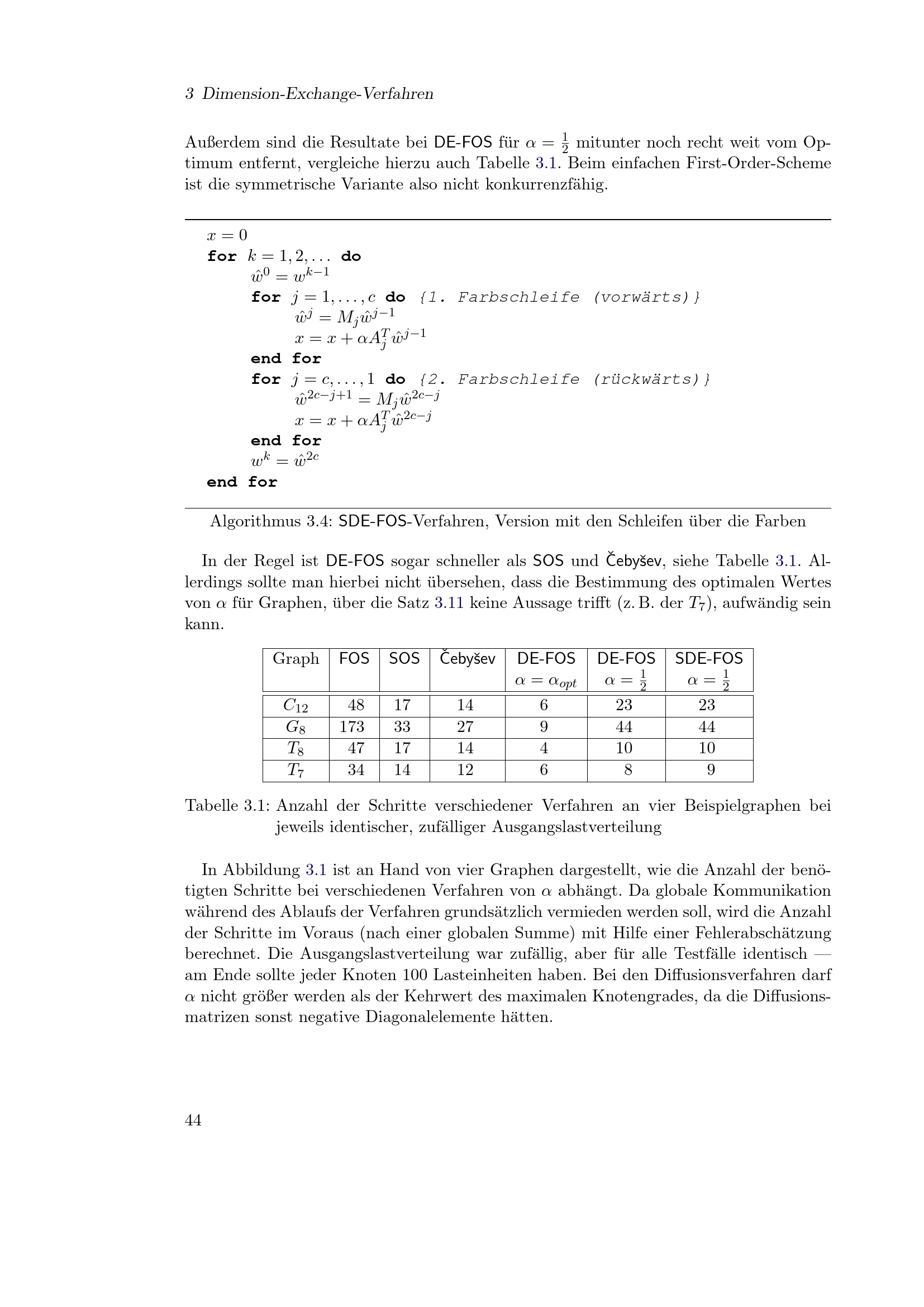 3 Dimension-Exchange-Verfahren

Außerdem sind die Resultate bei DE-FOS für $\alpha = \frac{1}{2}$ mitunter noch recht weit vom Optimum entfernt, vergleiche hierzu auch Tabelle 3.1. Beim einfachen First-Order-Scheme ist die symmetrische Variante also nicht konkurrenzfähig.

$x = 0$
for $k = 1, 2, \ldots$ do
$\hat{w}^0 = w^{k-1}$
for $j = 1, \ldots, c$ do {1. Farbschleife (vorwärts)}
$\hat{w}^j = M_j \hat{w}^{j-1}$
$x = x + \alpha A_j^T \hat{w}^{j-1}$
end for
for $j = c, \ldots, 1$ do {2. Farbschleife (rückwärts)}
$\hat{w}^{2c-j+1} = M_j \hat{w}^{2c-j}$
$x = x + \alpha A_j^T \hat{w}^{2c-j}$
end for
$w^k = \hat{w}^{2c}$
end for

Algorithmus 3.4: SDE-FOS-Verfahren, Version mit den Schleifen über die Farben

In der Regel ist DE-FOS sogar schneller als SOS und Čebyšev, siehe Tabelle 3.1. Allerdings sollte man hierbei nicht übersehen, dass die Bestimmung des optimalen Wertes von $\alpha$ für Graphen, über die Satz 3.11 keine Aussage trifft (z. B. der $T_7$), aufwändig sein kann.

| Graph | FOS | SOS | Čebyšev | DE-FOS $\alpha = \alpha_{opt}$ | DE-FOS $\alpha = \frac{1}{2}$ | SDE-FOS $\alpha = \frac{1}{2}$ |
|---|---|---|---|---|---|---|
| $C_{12}$ | 48 | 17 | 14 | 6 | 23 | 23 |
| $G_8$ | 173 | 33 | 27 | 9 | 44 | 44 |
| $T_8$ | 47 | 17 | 14 | 4 | 10 | 10 |
| $T_7$ | 34 | 14 | 12 | 6 | 8 | 9 |

Tabelle 3.1: Anzahl der Schritte verschiedener Verfahren an vier Beispielgraphen bei jeweils identischer, zufälliger Ausgangslastverteilung

In Abbildung 3.1 ist an Hand von vier Graphen dargestellt, wie die Anzahl der benötigten Schritte bei verschiedenen Verfahren von $\alpha$ abhängt. Da globale Kommunikation während des Ablaufs der Verfahren grundsätzlich vermieden werden soll, wird die Anzahl der Schritte im Voraus (nach einer globalen Summe) mit Hilfe einer Fehlerabschätzung berechnet. Die Ausgangslastverteilung war zufällig, aber für alle Testfälle identisch — am Ende sollte jeder Knoten 100 Lasteinheiten haben. Bei den Diffusionsverfahren darf $\alpha$ nicht größer werden als der Kehrwert des maximalen Knotengrades, da die Diffusionsmatrizen sonst negative Diagonalelemente hätten.

44